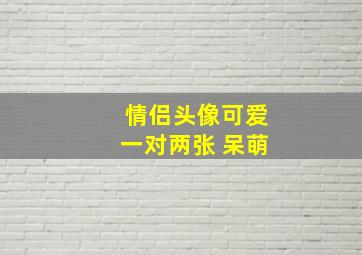 情侣头像可爱
一对两张 呆萌